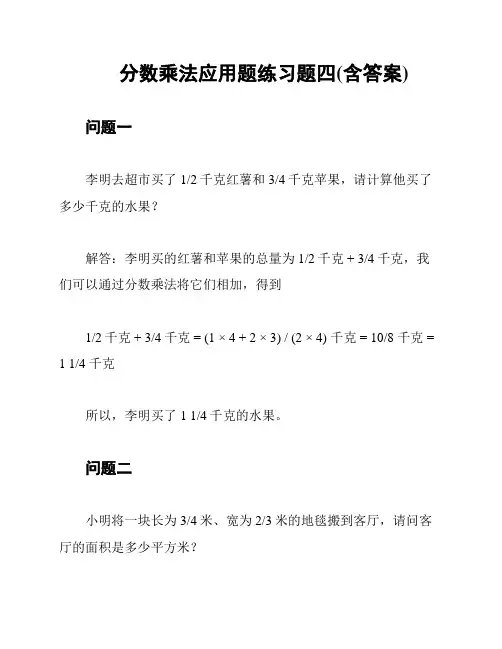 分数乘法应用题练习题四(含答案)

问题一

李明去超市买了 1/2 千克红薯和 3/4 千克苹果，请计算他买了多少千克的水果？

解答：李明买的红薯和苹果的总量为 1/2 千克 + 3/4 千克，我们可以通过分数乘法将它们相加，得到

1/2 千克 + 3/4 千克 = (1 × 4 + 2 × 3) / (2 × 4) 千克 = 10/8 千克 = 1 1/4 千克

所以，李明买了 1 1/4 千克的水果。

问题二

小明将一块长为 3/4 米、宽为 2/3 米的地毯搬到客厅，请问客厅的面积是多少平方米？